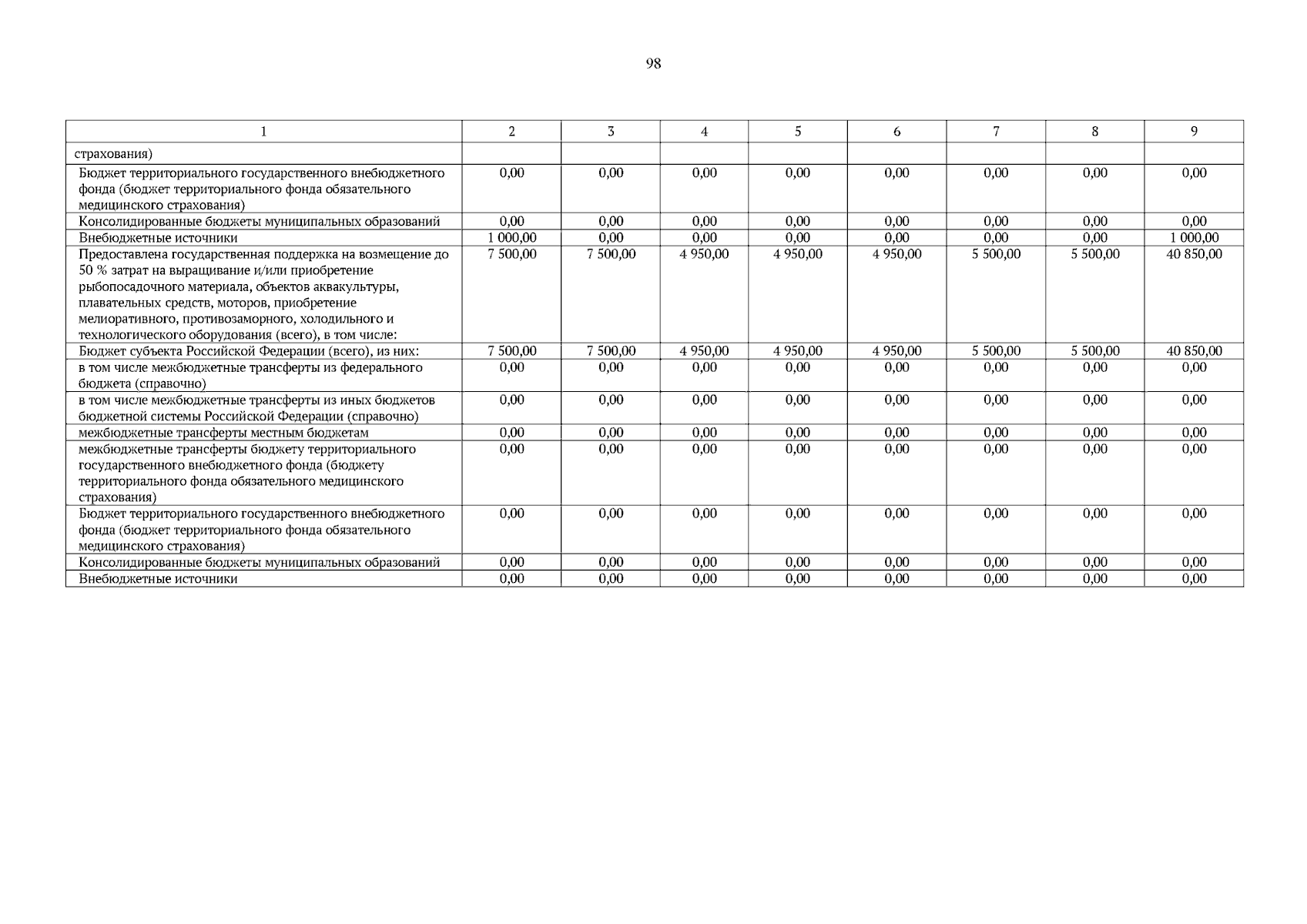 98

| 1 | 2 | 3 | 4 | 5 | 6 | 7 | 8 | 9 |
|---|---|---|---|---|---|---|---|---|
| страхования) | | | | | | | | |
| Бюджет территориального государственного внебюджетного фонда (бюджет территориального фонда обязательного медицинского страхования) | 0,00 | 0,00 | 0,00 | 0,00 | 0,00 | 0,00 | 0,00 | 0,00 |
| Консолидированные бюджеты муниципальных образований | 0,00 | 0,00 | 0,00 | 0,00 | 0,00 | 0,00 | 0,00 | 0,00 |
| Внебюджетные источники | 1 000,00 | 0,00 | 0,00 | 0,00 | 0,00 | 0,00 | 0,00 | 1 000,00 |
| Предоставлена государственная поддержка на возмещение до 50 % затрат на выращивание и/или приобретение рыбопосадочного материала, объектов аквакультуры, плавательных средств, моторов, приобретение мелиоративного, противозаморного, холодильного и технологического оборудования (всего), в том числе: | 7 500,00 | 7 500,00 | 4 950,00 | 4 950,00 | 4 950,00 | 5 500,00 | 5 500,00 | 40 850,00 |
| Бюджет субъекта Российской Федерации (всего), из них: | 7 500,00 | 7 500,00 | 4 950,00 | 4 950,00 | 4 950,00 | 5 500,00 | 5 500,00 | 40 850,00 |
| в том числе межбюджетные трансферты из федерального бюджета (справочно) | 0,00 | 0,00 | 0,00 | 0,00 | 0,00 | 0,00 | 0,00 | 0,00 |
| в том числе межбюджетные трансферты из иных бюджетов бюджетной системы Российской Федерации (справочно) | 0,00 | 0,00 | 0,00 | 0,00 | 0,00 | 0,00 | 0,00 | 0,00 |
| межбюджетные трансферты местным бюджетам | 0,00 | 0,00 | 0,00 | 0,00 | 0,00 | 0,00 | 0,00 | 0,00 |
| межбюджетные трансферты бюджету территориального государственного внебюджетного фонда (бюджету территориального фонда обязательного медицинского страхования) | 0,00 | 0,00 | 0,00 | 0,00 | 0,00 | 0,00 | 0,00 | 0,00 |
| Бюджет территориального государственного внебюджетного фонда (бюджет территориального фонда обязательного медицинского страхования) | 0,00 | 0,00 | 0,00 | 0,00 | 0,00 | 0,00 | 0,00 | 0,00 |
| Консолидированные бюджеты муниципальных образований | 0,00 | 0,00 | 0,00 | 0,00 | 0,00 | 0,00 | 0,00 | 0,00 |
| Внебюджетные источники | 0,00 | 0,00 | 0,00 | 0,00 | 0,00 | 0,00 | 0,00 | 0,00 |